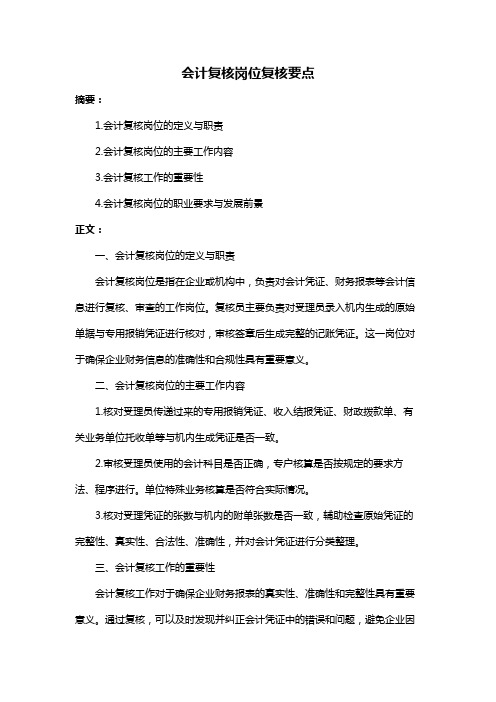 会计复核岗位复核要点

摘要：

1.会计复核岗位的定义与职责

2.会计复核岗位的主要工作内容

3.会计复核工作的重要性

4.会计复核岗位的职业要求与发展前景

正文：

一、会计复核岗位的定义与职责

会计复核岗位是指在企业或机构中，负责对会计凭证、财务报表等会计信息进行复核、审查的工作岗位。复核员主要负责对受理员录入机内生成的原始单据与专用报销凭证进行核对，审核签章后生成完整的记账凭证。这一岗位对于确保企业财务信息的准确性和合规性具有重要意义。

二、会计复核岗位的主要工作内容

1.核对受理员传递过来的专用报销凭证、收入结报凭证、财政拨款单、有关业务单位托收单等与机内生成凭证是否一致。

2.审核受理员使用的会计科目是否正确，专户核算是否按规定的要求方法、程序进行。单位特殊业务核算是否符合实际情况。

3.核对受理凭证的张数与机内的附单张数是否一致，辅助检查原始凭证的完整性、真实性、合法性、准确性，并对会计凭证进行分类整理。

三、会计复核工作的重要性

会计复核工作对于确保企业财务报表的真实性、准确性和完整性具有重要意义。通过复核，可以及时发现并纠正会计凭证中的错误和问题，避免企业因